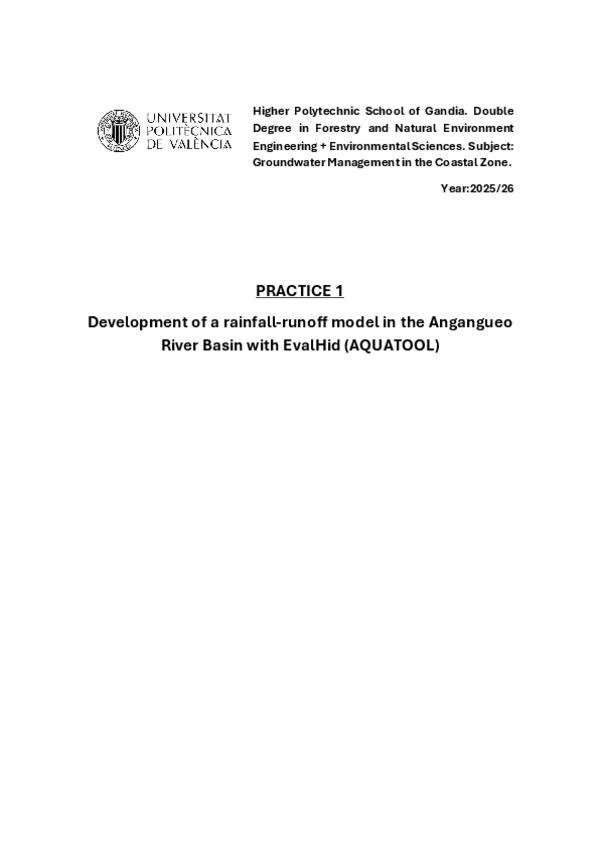 UNIVERSITAT
POLITÈCNICA
DE VALÈNCIA

Higher Polytechnic School of Gandia. Double Degree in Forestry and Natural Environment Engineering + Environmental Sciences. Subject: Groundwater Management in the Coastal Zone.

Year: 2025/26

PRACTICE 1

Development of a rainfall-runoff model in the Angangueo River Basin with EvalHid (AQUATOOL)